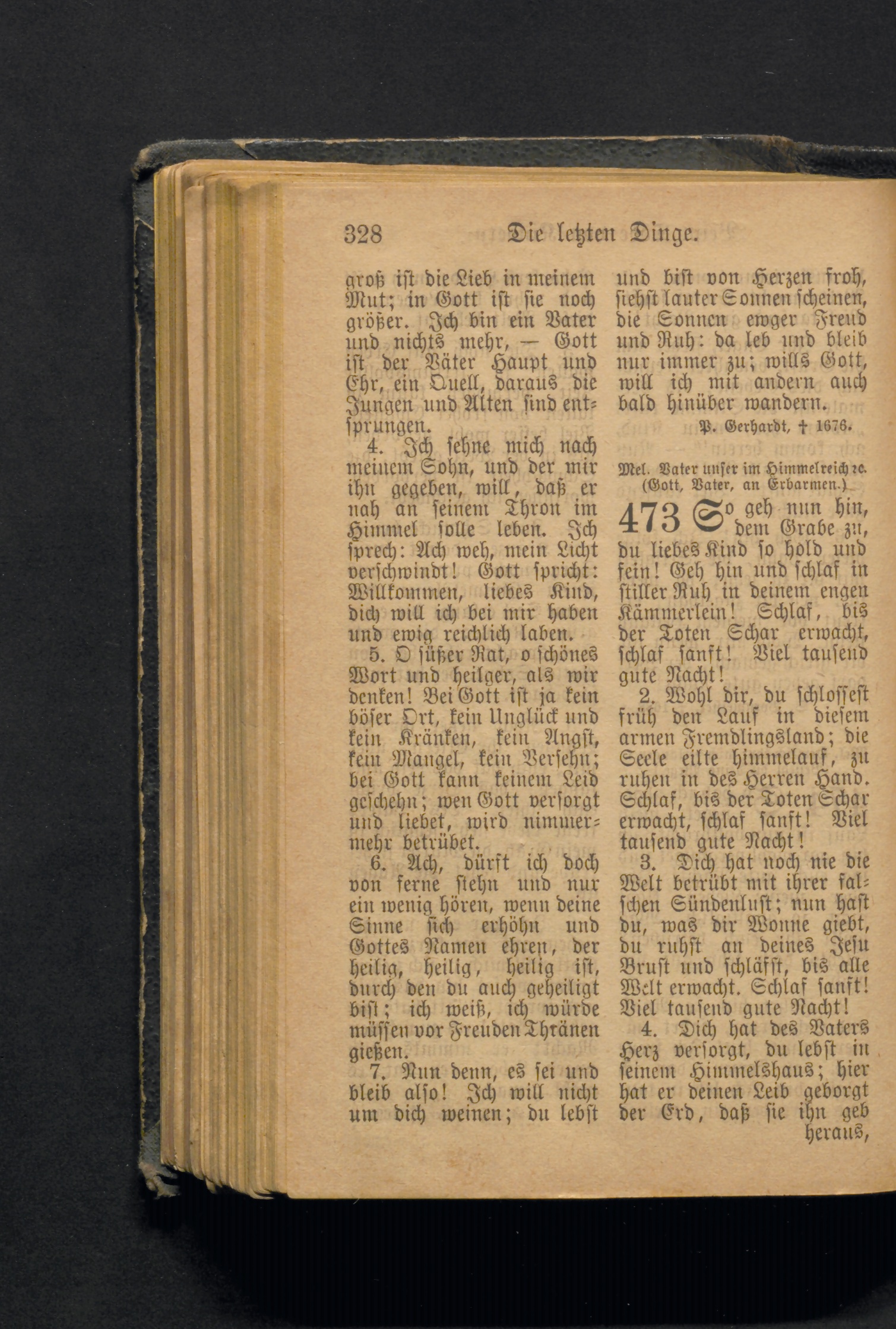 328 Die letzten Dinge.

groß ist die Lieb in meinem Mut; in Gott ist sie noch größer. Ich bin ein Vater und nichts mehr, — Gott ist der Väter Haupt und Ehr, ein Quell, daraus die Jungen und Alten sind entsprungen.

4. Ich sehne mich nach meinem Sohn, und der mir ihn gegeben, will, daß er nah an seinem Thron im Himmel solle leben. Ich sprech: Ach weh, mein Licht verschwindt! Gott spricht: Willkommen, liebes Kind, dich will ich bei mir haben und ewig reichlich laben.

5. O süßer Rat, o schönes Wort und heilger, als wir denken! Bei Gott ist ja kein böser Ort, kein Unglück und kein Kränken, kein Angst, kein Mangel, kein Versehn; bei Gott kann keinem Leid geschehn; wen Gott versorgt und liebet, wird nimmermehr betrübet.

6. Ach, dürft ich doch von ferne stehn und nur ein wenig hören, wenn deine Sinne sich erhöhn und Gottes Namen ehren, der heilig, heilig, heilig ist, durch den du auch geheiligt bist; ich weiß, ich würde müssen vor Freuden Thränen gießen.

7. Nun denn, es sei und bleib also! Ich will nicht um dich weinen; du lebst und bist von Herzen froh, siehst lauter Sonnen scheinen, die Sonnen ewger Freud und Ruh: da leb und bleib nur immer zu; wills Gott, will ich mit andern auch bald hinüber wandern.

P. Gerhardt, † 1676.

Mel. Vater unser im Himmelreich ꝛc. (Gott, Vater, an Erbarmen.)

473 So geh nun hin, dem Grabe zu, du liebes Kind so hold und fein! Geh hin und schlaf in stiller Ruh in deinem engen Kämmerlein! Schlaf, bis der Toten Schar erwacht, schlaf sanft! Viel tausend gute Nacht!

2. Wohl dir, du schlossest früh den Lauf in diesem armen Fremdlingsland; die Seele eilte himmelauf, zu ruhen in des Herren Hand. Schlaf, bis der Toten Schar erwacht, schlaf sanft! Viel tausend gute Nacht!

3. Dich hat noch nie die Welt betrübt mit ihrer falschen Sündenlust; nun hast du, was dir Wonne giebt, du ruhst an deines Jesu Brust und schläfst, bis alle Welt erwacht. Schlaf sanft! Viel tausend gute Nacht!

4. Dich hat des Vaters Herz versorgt, du lebst in seinem Himmelshaus; hier hat er deinen Leib geborgt der Erd, daß sie ihn geb heraus,